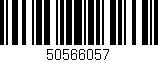 50566057